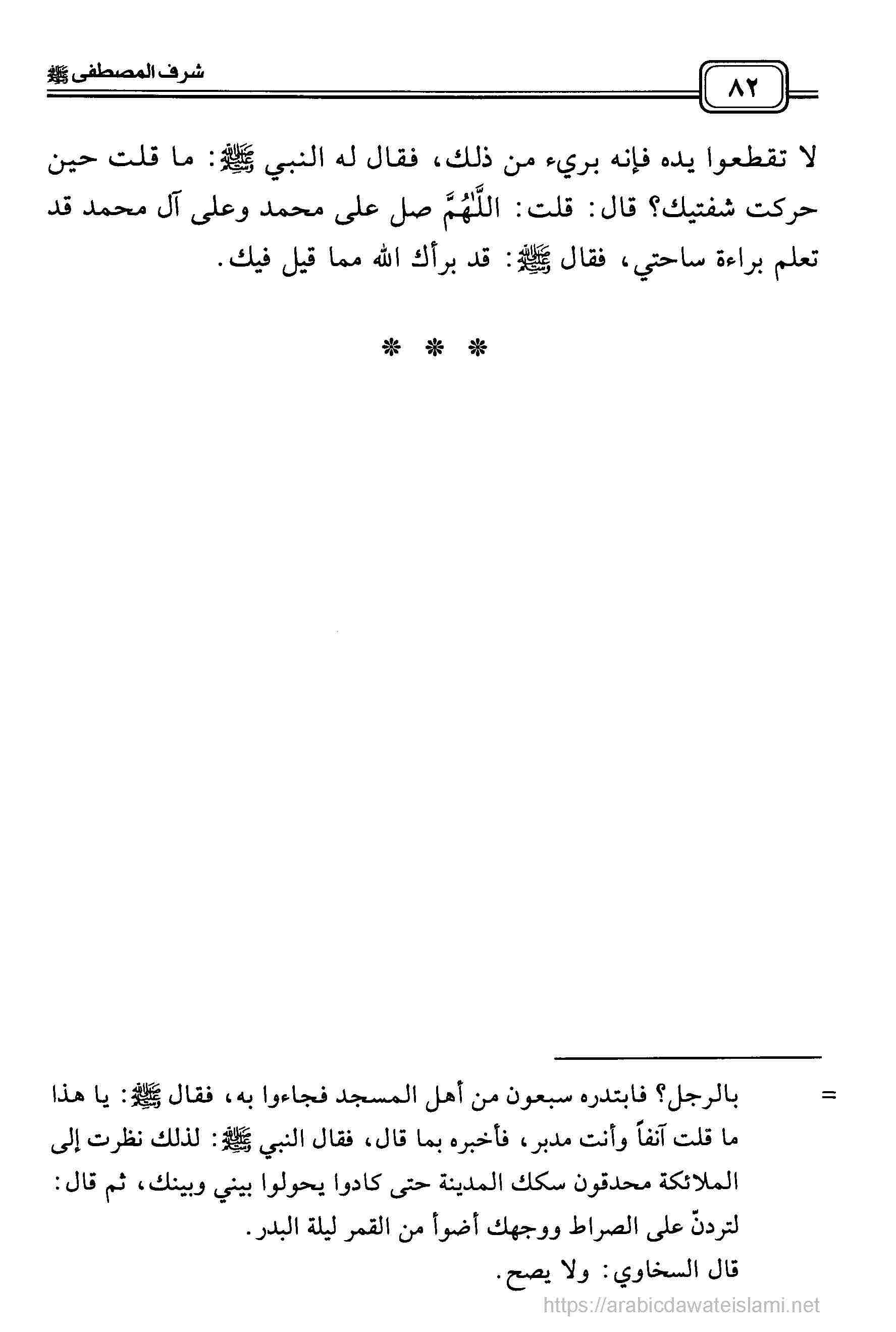 ٨٢

شرف المصطفى ﷺ

لا تقطعوا يده فإنه بريء من ذلك، فقال له النبي ﷺ: ما قلت حين حركت شفتيك؟ قال: قلت: اللَّهُمَّ صل على محمد وعلى آل محمد قد تعلم براءة ساحتي، فقال ﷺ: قد برأك الله مما قيل فيك.

* * *

= بالرجل؟ فابتدره سبعون من أهل المسجد فجاءوا به، فقال ﷺ: يا هذا ما قلت آنفاً وأنت مدبر، فأخبره بما قال، فقال النبي ﷺ: لذلك نظرت إلى الملائكة محدقون سكك المدينة حتى كادوا يحولوا بيني وبينك، ثم قال: لتردنّ على الصراط ووجهك أضوأ من القمر ليلة البدر.

قال السخاوي: ولا يصح.

https://arabicdawateislami.net